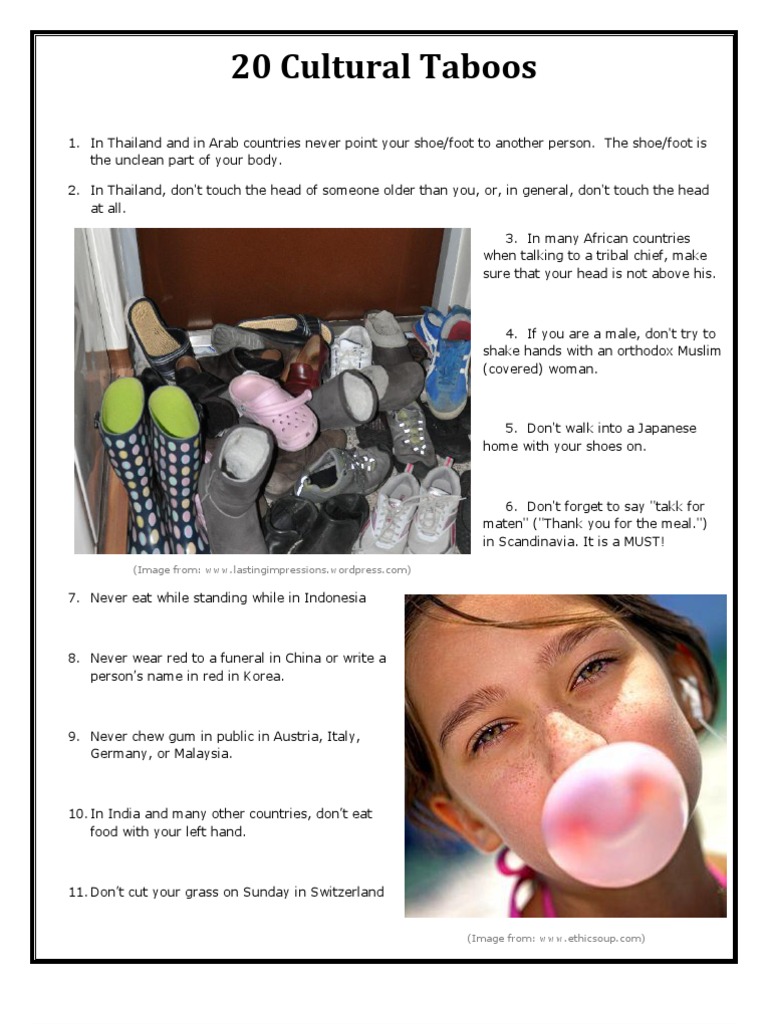 20 Cultural Taboos

1. In Thailand and in Arab countries never point your shoe/foot to another person. The shoe/foot is the unclean part of your body.

2. In Thailand, don't touch the head of someone older than you, or, in general, don't touch the head at all.

3. In many African countries when talking to a tribal chief, make sure that your head is not above his.

4. If you are a male, don't try to shake hands with an orthodox Muslim (covered) woman.

5. Don't walk into a Japanese home with your shoes on.

6. Don't forget to say "takk for maten" ("Thank you for the meal.") in Scandinavia. It is a MUST!

(Image from: www.lastingimpressions.wordpress.com)

7. Never eat while standing while in Indonesia

8. Never wear red to a funeral in China or write a person's name in red in Korea.

9. Never chew gum in public in Austria, Italy, Germany, or Malaysia.

10. In India and many other countries, don't eat food with your left hand.

11. Don't cut your grass on Sunday in Switzerland

(Image from: www.ethicsoup.com)